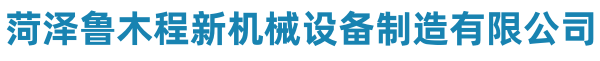 菏泽鲁木程新机械设备制造有限公司